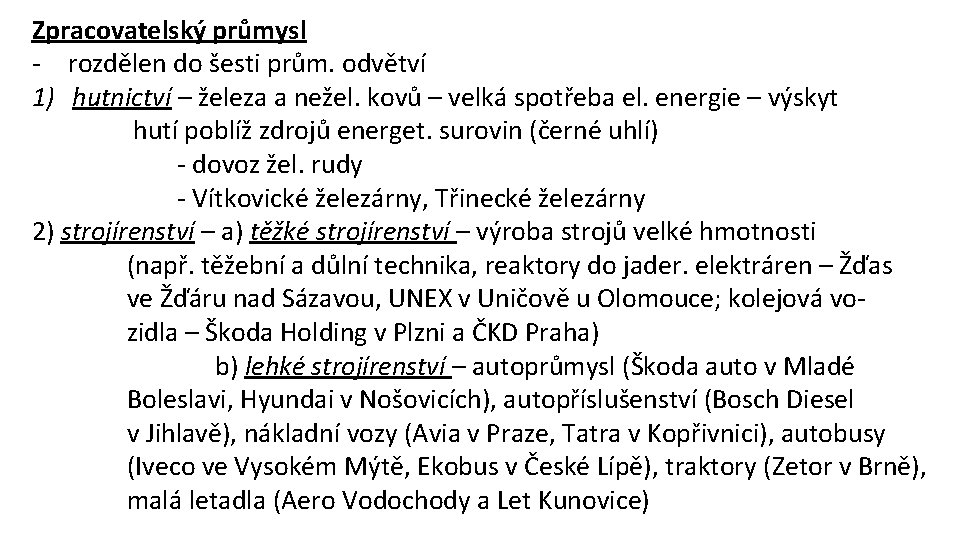 Zpracovatelský průmysl

- rozdělen do šesti prům. odvětví

1) hutnictví – železa a nežel. kovů – velká spotřeba el. energie – výskyt hutí poblíž zdrojů energet. surovin (černé uhlí)

- dovoz žel. rudy
- Vítkovické železárny, Třinecké železárny

2) strojírenství – a) těžké strojírenství – výroba strojů velké hmotnosti (např. těžební a důlní technika, reaktory do jader. elektráren – Žďas ve Žďáru nad Sázavou, UNEX v Uničově u Olomouce; kolejová vozidla – Škoda Holding v Plzni a ČKD Praha)

b) lehké strojírenství – autoprůmysl (Škoda auto v Mladé Boleslavi, Hyundai v Nošovicích), autopříslušenství (Bosch Diesel v Jihlavě), nákladní vozy (Avia v Praze, Tatra v Kopřivnici), autobusy (Iveco ve Vysokém Mýtě, Ekobus v České Lípě), traktory (Zetor v Brně), malá letadla (Aero Vodochody a Let Kunovice)